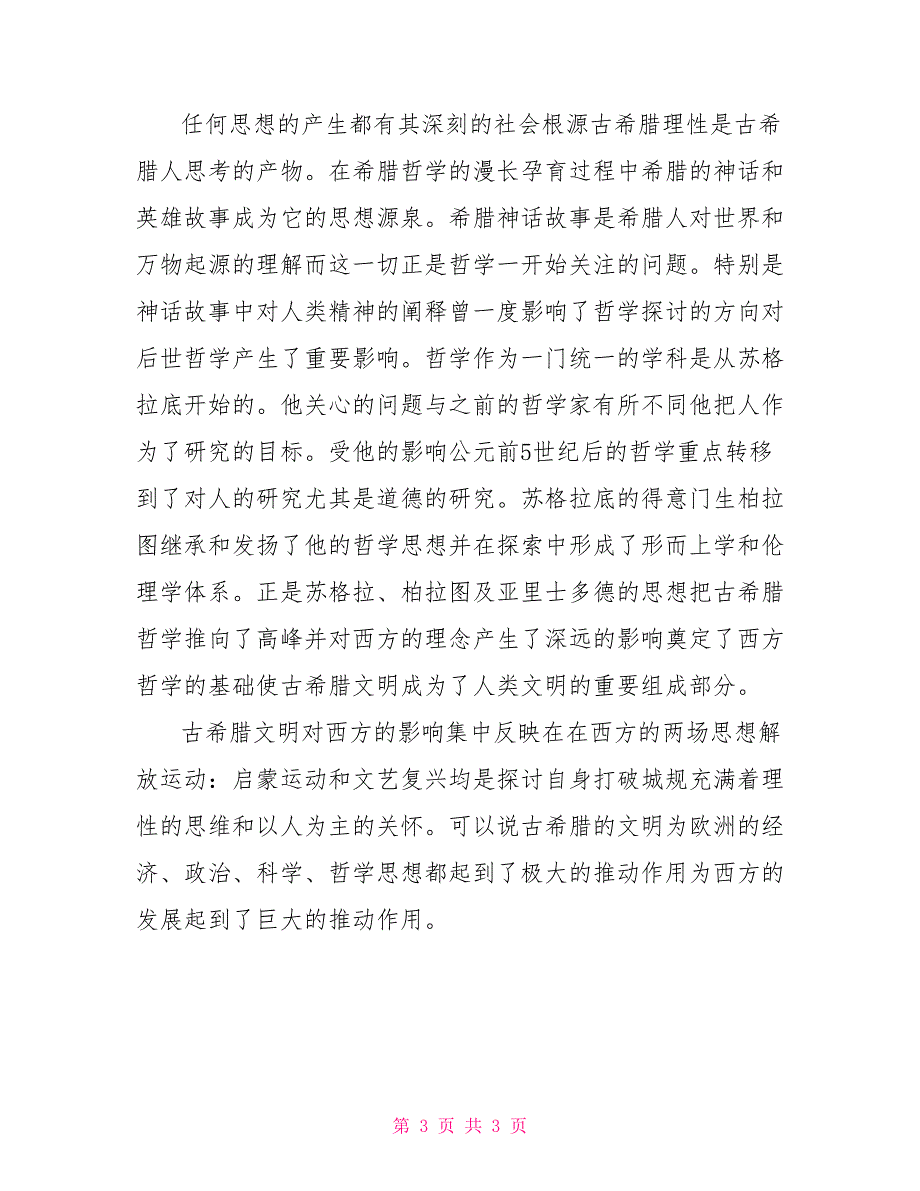 任何思想的产生都有其深刻的社会根源古希腊理性是古希腊人思考的产物。在希腊哲学的漫长孕育过程中希腊的神话和英雄故事成为它的思想源泉。希腊神话故事是希腊人对世界和万物起源的理解而这一切正是哲学一开始关注的问题。特别是神话故事中对人类精神的阐释曾一度影响了哲学探讨的方向对后世哲学产生了重要影响。哲学作为一门统一的学科是从苏格拉底开始的。他关心的问题与之前的哲学家有所不同他把人作为了研究的目标。受他的影响公元前5世纪后的哲学重点转移到了对人的研究尤其是道德的研究。苏格拉底的得意门生柏拉图继承和发扬了他的哲学思想并在探索中形成了形而上学和伦理学体系。正是苏格拉、柏拉图及亚里士多德的思想把古希腊哲学推向了高峰并对西方的理念产生了深远的影响奠定了西方哲学的基础使古希腊文明成为了人类文明的重要组成部分。

古希腊文明对西方的影响集中反映在在西方的两场思想解放运动：启蒙运动和文艺复兴均是探讨自身打破城规充满着理性的思维和以人为主的关怀。可以说古希腊的文明为欧洲的经济、政治、科学、哲学思想都起到了极大的推动作用为西方的发展起到了巨大的推动作用。

第 3 页 共 3 页